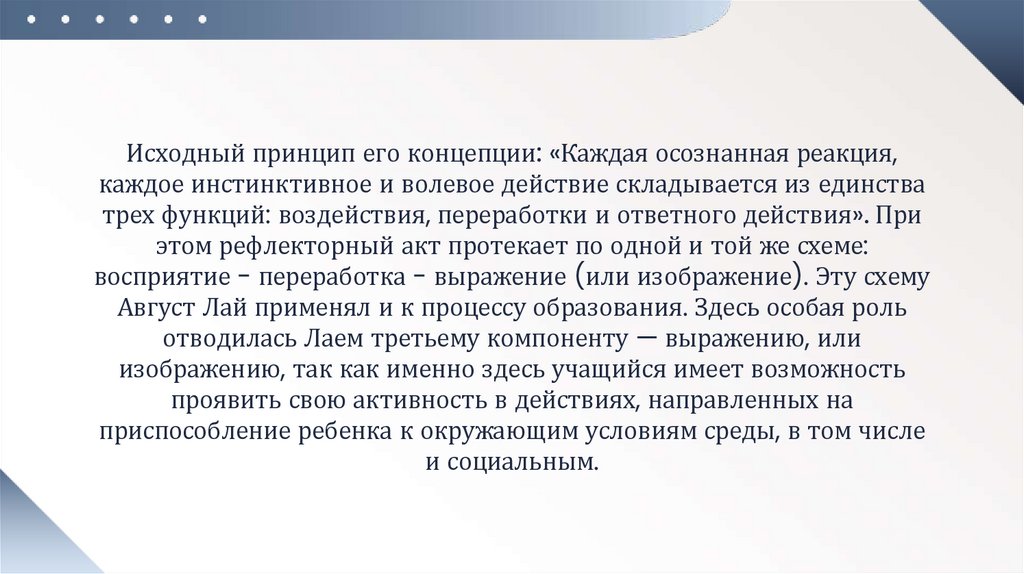 Исходный принцип его концепции: «Каждая осознанная реакция, каждое инстинктивное и волевое действие складывается из единства трех функций: воздействия, переработки и ответного действия». При этом рефлекторный акт протекает по одной и той же схеме: восприятие – переработка – выражение (или изображение). Эту схему Август Лай применял и к процессу образования. Здесь особая роль отводилась Лаем третьему компоненту — выражению, или изображению, так как именно здесь учащийся имеет возможность проявить свою активность в действиях, направленных на приспособление ребенка к окружающим условиям среды, в том числе и социальным.